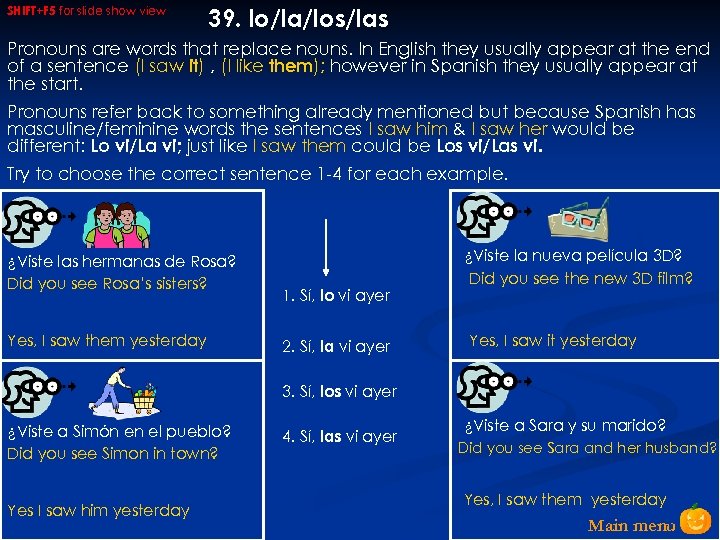 SHIFT+F5 for slide show view

39. lo/la/los/las

Pronouns are words that replace nouns. In English they usually appear at the end of a sentence (I saw it) , (I like them); however in Spanish they usually appear at the start.

Pronouns refer back to something already mentioned but because Spanish has masculine/feminine words the sentences I saw him & I saw her would be different: Lo vi/La vi; just like I saw them could be Los vi/Las vi.

Try to choose the correct sentence 1-4 for each example.

¿Viste las hermanas de Rosa?
Did you see Rosa's sisters?

Yes, I saw them yesterday

¿Viste a Simón en el pueblo?
Did you see Simon in town?

Yes I saw him yesterday

1. Sí, lo vi ayer

2. Sí, la vi ayer

3. Sí, los vi ayer

4. Sí, las vi ayer

¿Viste la nueva película 3D?
Did you see the new 3D film?

Yes, I saw it yesterday

¿Viste a Sara y su marido?
Did you see Sara and her husband?

Yes, I saw them yesterday

Main menu